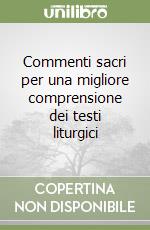 unilibro

Commenti sacri per una migliore comprensione dei testi liturgici

COPERTINA
NON DISPONIBILE